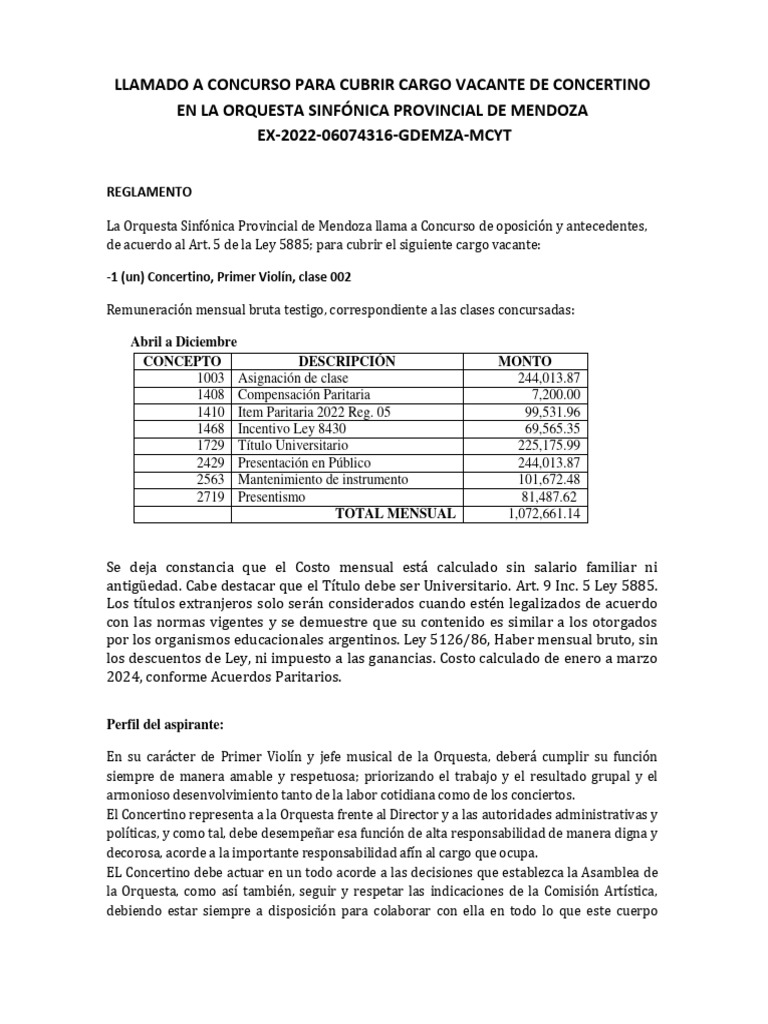 LLAMADO A CONCURSO PARA CUBRIR CARGO VACANTE DE CONCERTINO EN LA ORQUESTA SINFÓNICA PROVINCIAL DE MENDOZA
EX-2022-06074316-GDEMZA-MCYT

REGLAMENTO

La Orquesta Sinfónica Provincial de Mendoza llama a Concurso de oposición y antecedentes, de acuerdo al Art. 5 de la Ley 5885; para cubrir el siguiente cargo vacante:

-1 (un) Concertino, Primer Violín, clase 002

Remuneración mensual bruta testigo, correspondiente a las clases concursadas:

Abril a Diciembre

| CONCEPTO | DESCRIPCIÓN | MONTO |
|---|---|---|
| 1003 | Asignación de clase | 244,013.87 |
| 1408 | Compensación Paritaria | 7,200.00 |
| 1410 | Item Paritaria 2022 Reg. 05 | 99,531.96 |
| 1468 | Incentivo Ley 8430 | 69,565.35 |
| 1729 | Título Universitario | 225,175.99 |
| 2429 | Presentación en Público | 244,013.87 |
| 2563 | Mantenimiento de instrumento | 101,672.48 |
| 2719 | Presentismo | 81,487.62 |
| | TOTAL MENSUAL | 1,072,661.14 |

Se deja constancia que el Costo mensual está calculado sin salario familiar ni antigüedad. Cabe destacar que el Título debe ser Universitario. Art. 9 Inc. 5 Ley 5885. Los títulos extranjeros solo serán considerados cuando estén legalizados de acuerdo con las normas vigentes y se demuestre que su contenido es similar a los otorgados por los organismos educacionales argentinos. Ley 5126/86, Haber mensual bruto, sin los descuentos de Ley, ni impuesto a las ganancias. Costo calculado de enero a marzo 2024, conforme Acuerdos Paritarios.

Perfil del aspirante:

En su carácter de Primer Violín y jefe musical de la Orquesta, deberá cumplir su función siempre de manera amable y respetuosa; priorizando el trabajo y el resultado grupal y el armonioso desenvolvimiento tanto de la labor cotidiana como de los conciertos.
El Concertino representa a la Orquesta frente al Director y a las autoridades administrativas y políticas, y como tal, debe desempeñar esa función de alta responsabilidad de manera digna y decorosa, acorde a la importante responsabilidad afín al cargo que ocupa.
EL Concertino debe actuar en un todo acorde a las decisiones que establezca la Asamblea de la Orquesta, como así también, seguir y respetar las indicaciones de la Comisión Artística, debiendo estar siempre a disposición para colaborar con ella en todo lo que este cuerpo